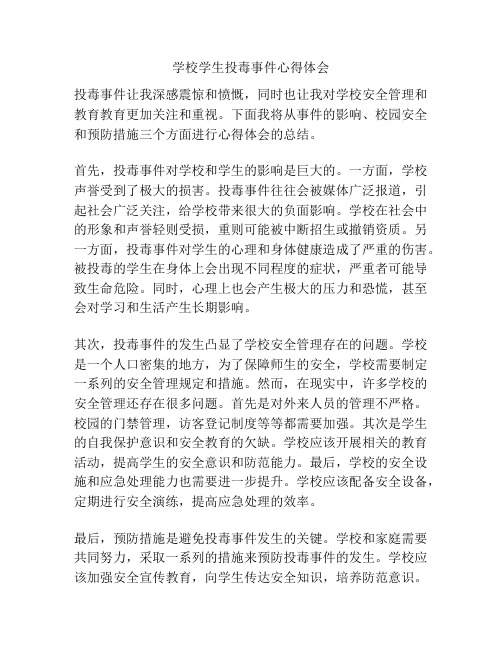 学校学生投毒事件心得体会

投毒事件让我深感震惊和愤慨，同时也让我对学校安全管理和教育教育更加关注和重视。下面我将从事件的影响、校园安全和预防措施三个方面进行心得体会的总结。

首先，投毒事件对学校和学生的影响是巨大的。一方面，学校声誉受到了极大的损害。投毒事件往往会被媒体广泛报道，引起社会广泛关注，给学校带来很大的负面影响。学校在社会中的形象和声誉轻则受损，重则可能被中断招生或撤销资质。另一方面，投毒事件对学生的心理和身体健康造成了严重的伤害。被投毒的学生在身体上会出现不同程度的症状，严重者可能导致生命危险。同时，心理上也会产生极大的压力和恐慌，甚至会对学习和生活产生长期影响。

其次，投毒事件的发生凸显了学校安全管理存在的问题。学校是一个人口密集的地方，为了保障师生的安全，学校需要制定一系列的安全管理规定和措施。然而，在现实中，许多学校的安全管理还存在很多问题。首先是对外来人员的管理不严格。校园的门禁管理，访客登记制度等等都需要加强。其次是学生的自我保护意识和安全教育的欠缺。学校应该开展相关的教育活动，提高学生的安全意识和防范能力。最后，学校的安全设施和应急处理能力也需要进一步提升。学校应该配备安全设备，定期进行安全演练，提高应急处理的效率。

最后，预防措施是避免投毒事件发生的关键。学校和家庭需要共同努力，采取一系列的措施来预防投毒事件的发生。学校应该加强安全宣传教育，向学生传达安全知识，培养防范意识。